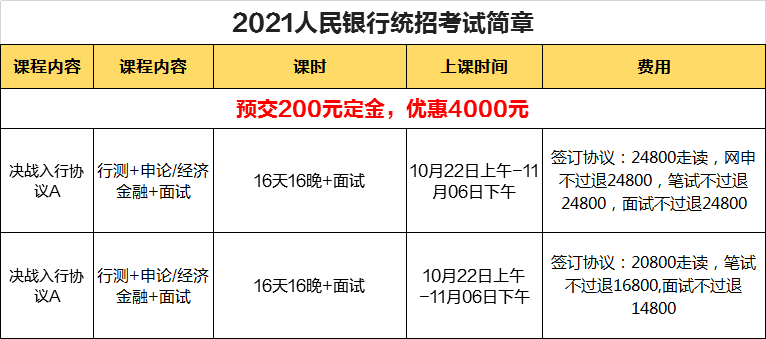 2021人民银行统招考试简章

| 课程内容 | 课程内容 | 课时 | 上课时间 | 费用 |
|---|---|---|---|---|
| 预交200元定金，优惠4000元 | | | | |
| 决战入行协议A | 行测+申论/经济金融+面试 | 16天16晚+面试 | 10月22日上午-11月06日下午 | 签订协议：24800走读，网申不过退24800，笔试不过退24800，面试不过退24800 |
| 决战入行协议A | 行测+申论/经济金融+面试 | 16天16晚+面试 | 10月22日上午-11月06日下午 | 签订协议：20800走读，笔试不过退16800,面试不过退14800 |